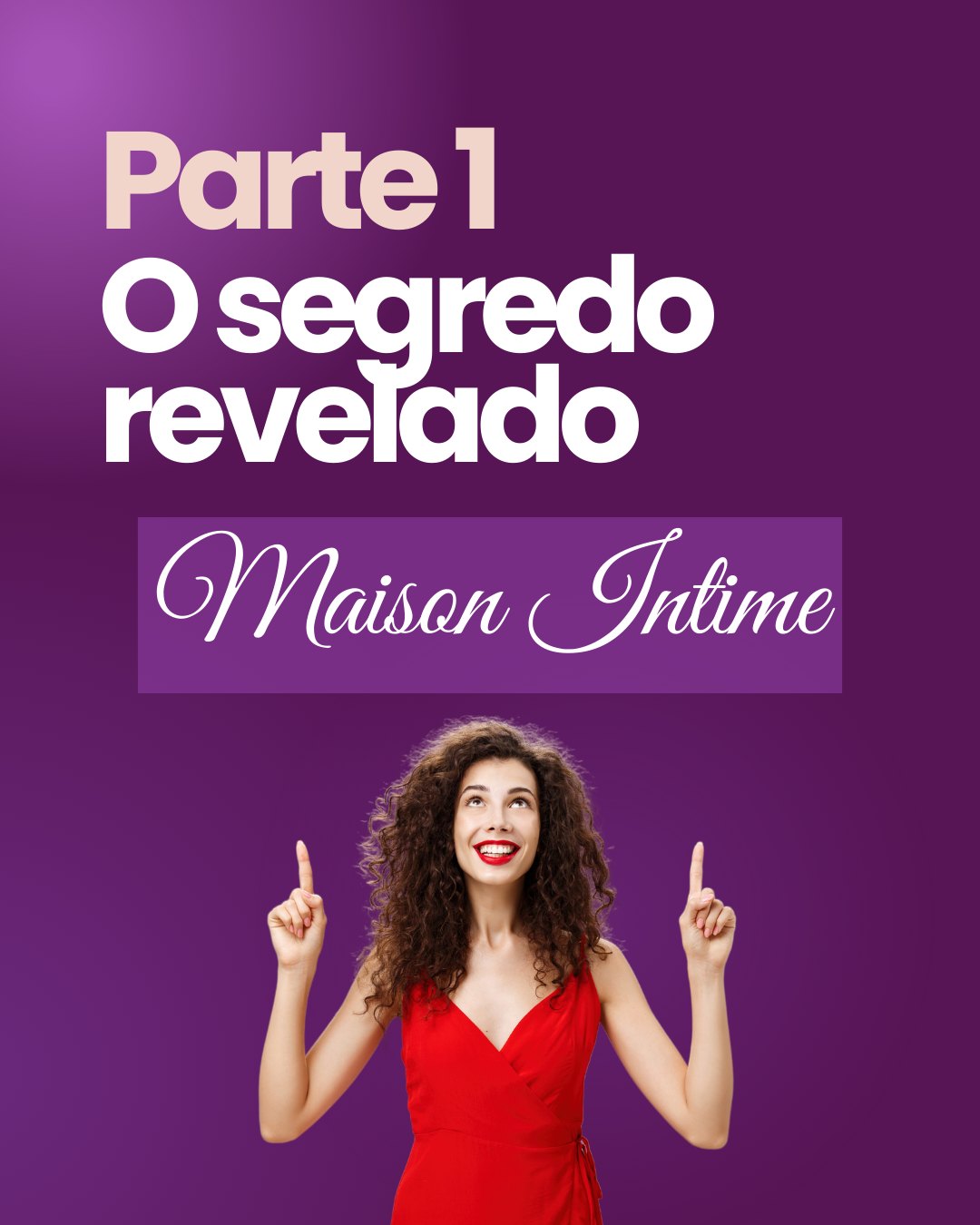 Parte 1
O segredo revelado

Maison Intime